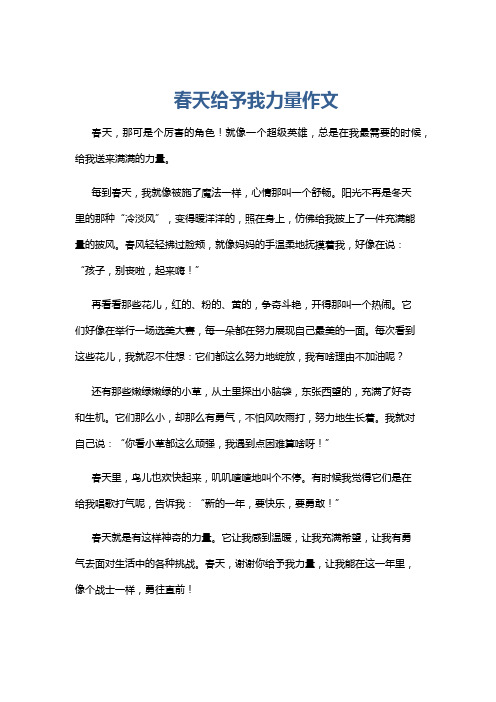 春天给予我力量作文

春天，那可是个厉害的角色！就像一个超级英雄，总是在我最需要的时候，给我送来满满的力量。

每到春天，我就像被施了魔法一样，心情那叫一个舒畅。阳光不再是冬天里的那种“冷淡风”，变得暖洋洋的，照在身上，仿佛给我披上了一件充满能量的披风。春风轻轻拂过脸颊，就像妈妈的手温柔地抚摸着我，好像在说：“孩子，别丧啦，起来嗨！”

再看看那些花儿，红的、粉的、黄的，争奇斗艳，开得那叫一个热闹。它们好像在举行一场选美大赛，每一朵都在努力展现自己最美的一面。每次看到这些花儿，我就忍不住想：它们都这么努力地绽放，我有啥理由不加油呢？

还有那些嫩绿嫩绿的小草，从土里探出小脑袋，东张西望的，充满了好奇和生机。它们那么小，却那么有勇气，不怕风吹雨打，努力地生长着。我就对自己说：“你看小草都这么顽强，我遇到点困难算啥呀！”

春天里，鸟儿也欢快起来，叽叽喳喳地叫个不停。有时候我觉得它们是在给我唱歌打气呢，告诉我：“新的一年，要快乐，要勇敢！”

春天就是有这样神奇的力量。它让我感到温暖，让我充满希望，让我有勇气去面对生活中的各种挑战。春天，谢谢你给予我力量，让我能在这一年里，像个战士一样，勇往直前！